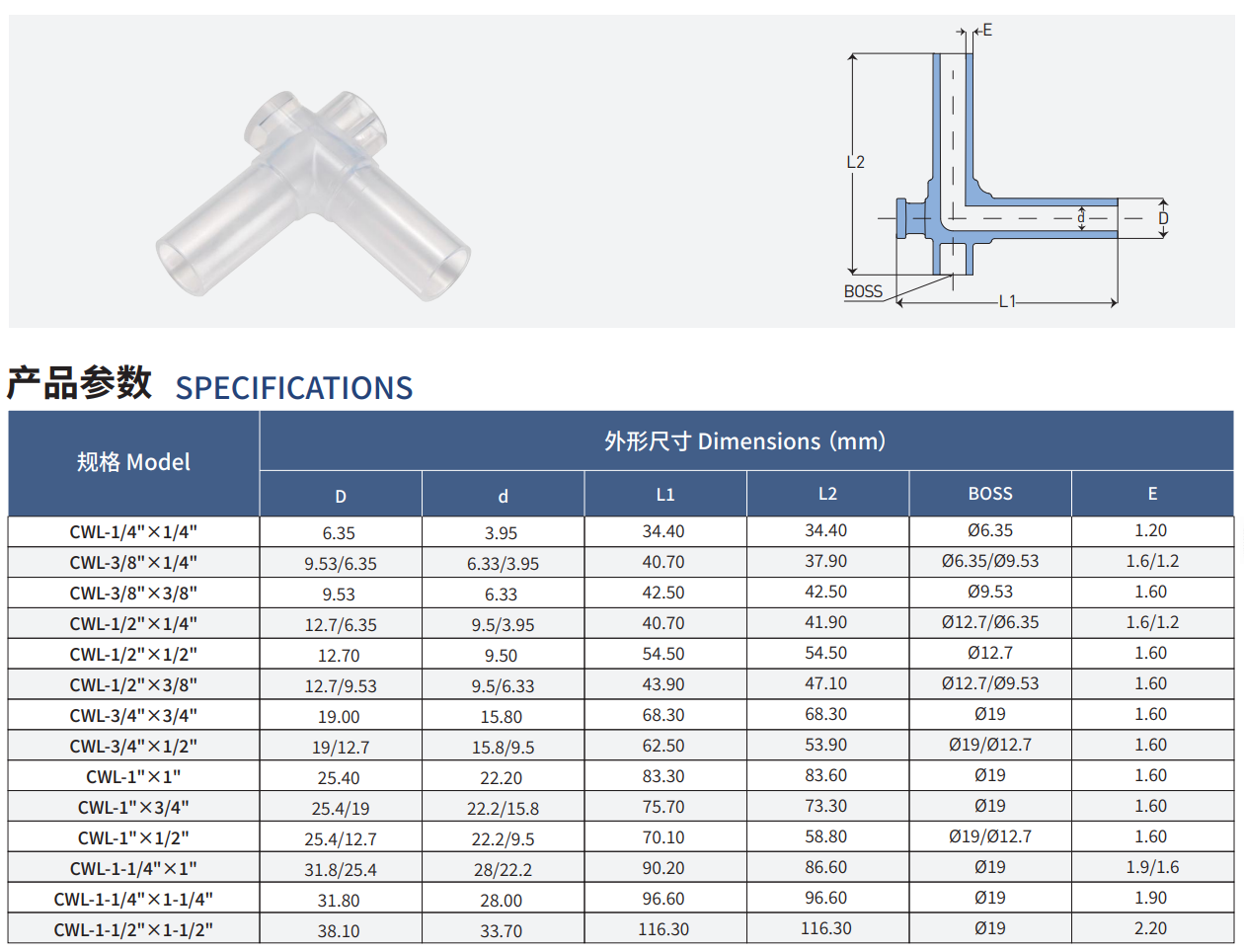 E

L2

d

D

BOSS

L1

产品参数 SPECIFICATIONS

| 规格 Model | 外形尺寸 Dimensions (mm) | | | | | |
|---|---|---|---|---|---|---|
| | D | d | L1 | L2 | BOSS | E |
| CWL-1/4"×1/4" | 6.35 | 3.95 | 34.40 | 34.40 | Ø6.35 | 1.20 |
| CWL-3/8"×1/4" | 9.53/6.35 | 6.33/3.95 | 40.70 | 37.90 | Ø6.35/Ø9.53 | 1.6/1.2 |
| CWL-3/8"×3/8" | 9.53 | 6.33 | 42.50 | 42.50 | Ø9.53 | 1.60 |
| CWL-1/2"×1/4" | 12.7/6.35 | 9.5/3.95 | 40.70 | 41.90 | Ø12.7/Ø6.35 | 1.6/1.2 |
| CWL-1/2"×1/2" | 12.70 | 9.50 | 54.50 | 54.50 | Ø12.7 | 1.60 |
| CWL-1/2"×3/8" | 12.7/9.53 | 9.5/6.33 | 43.90 | 47.10 | Ø12.7/Ø9.53 | 1.60 |
| CWL-3/4"×3/4" | 19.00 | 15.80 | 68.30 | 68.30 | Ø19 | 1.60 |
| CWL-3/4"×1/2" | 19/12.7 | 15.8/9.5 | 62.50 | 53.90 | Ø19/Ø12.7 | 1.60 |
| CWL-1"×1" | 25.40 | 22.20 | 83.30 | 83.60 | Ø19 | 1.60 |
| CWL-1"×3/4" | 25.4/19 | 22.2/15.8 | 75.70 | 73.30 | Ø19 | 1.60 |
| CWL-1"×1/2" | 25.4/12.7 | 22.2/9.5 | 70.10 | 58.80 | Ø19/Ø12.7 | 1.60 |
| CWL-1-1/4"×1" | 31.8/25.4 | 28/22.2 | 90.20 | 86.60 | Ø19 | 1.9/1.6 |
| CWL-1-1/4"×1-1/4" | 31.80 | 28.00 | 96.60 | 96.60 | Ø19 | 1.90 |
| CWL-1-1/2"×1-1/2" | 38.10 | 33.70 | 116.30 | 116.30 | Ø19 | 2.20 |